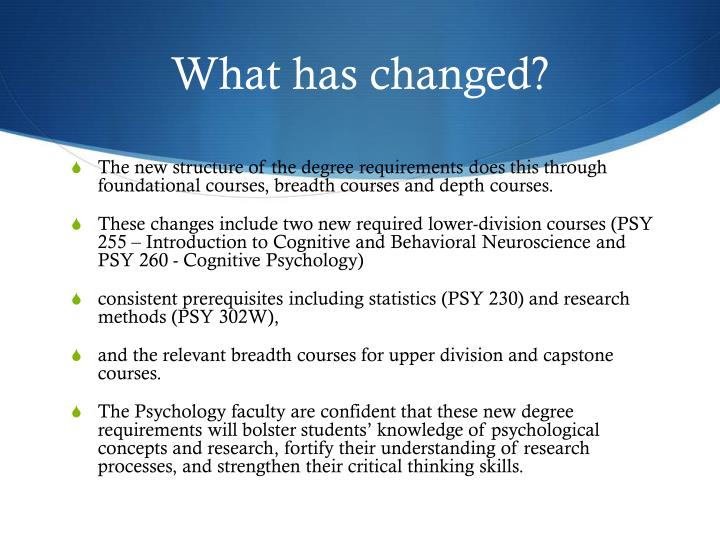 What has changed?

The new structure of the degree requirements does this through foundational courses, breadth courses and depth courses.

These changes include two new required lower-division courses (PSY 255 – Introduction to Cognitive and Behavioral Neuroscience and PSY 260 - Cognitive Psychology)

consistent prerequisites including statistics (PSY 230) and research methods (PSY 302W),

and the relevant breadth courses for upper division and capstone courses.

The Psychology faculty are confident that these new degree requirements will bolster students' knowledge of psychological concepts and research, fortify their understanding of research processes, and strengthen their critical thinking skills.